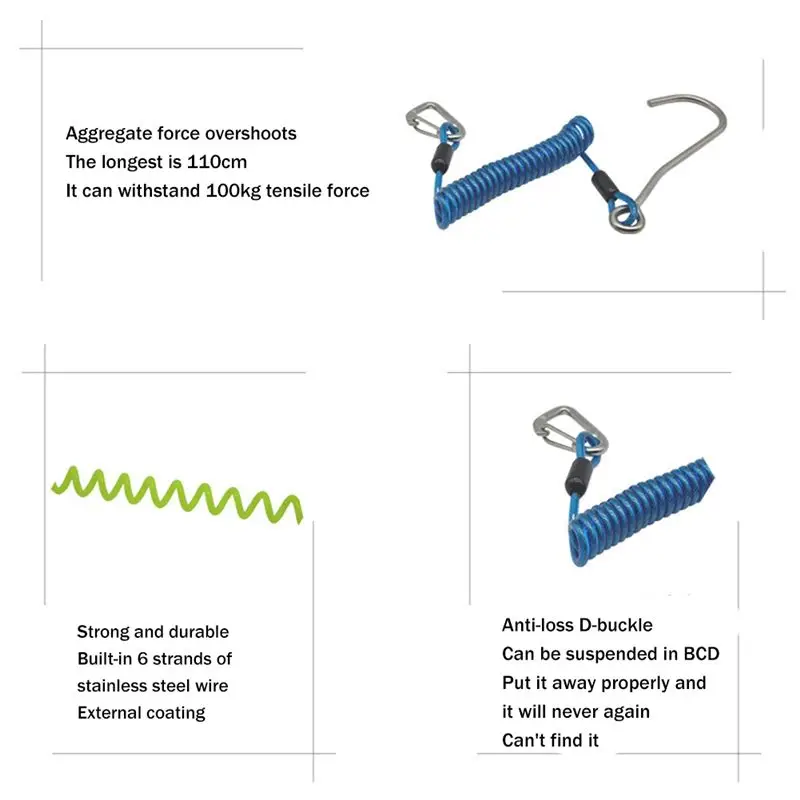 Aggregate force overshoots
The longest is 110cm
It can withstand 100kg tensile force

Strong and durable
Built-in 6 strands of
stainless steel wire
External coating

Anti-loss D-buckle
Can be suspended in BCD
Put it away properly and
it will never again
Can't find it